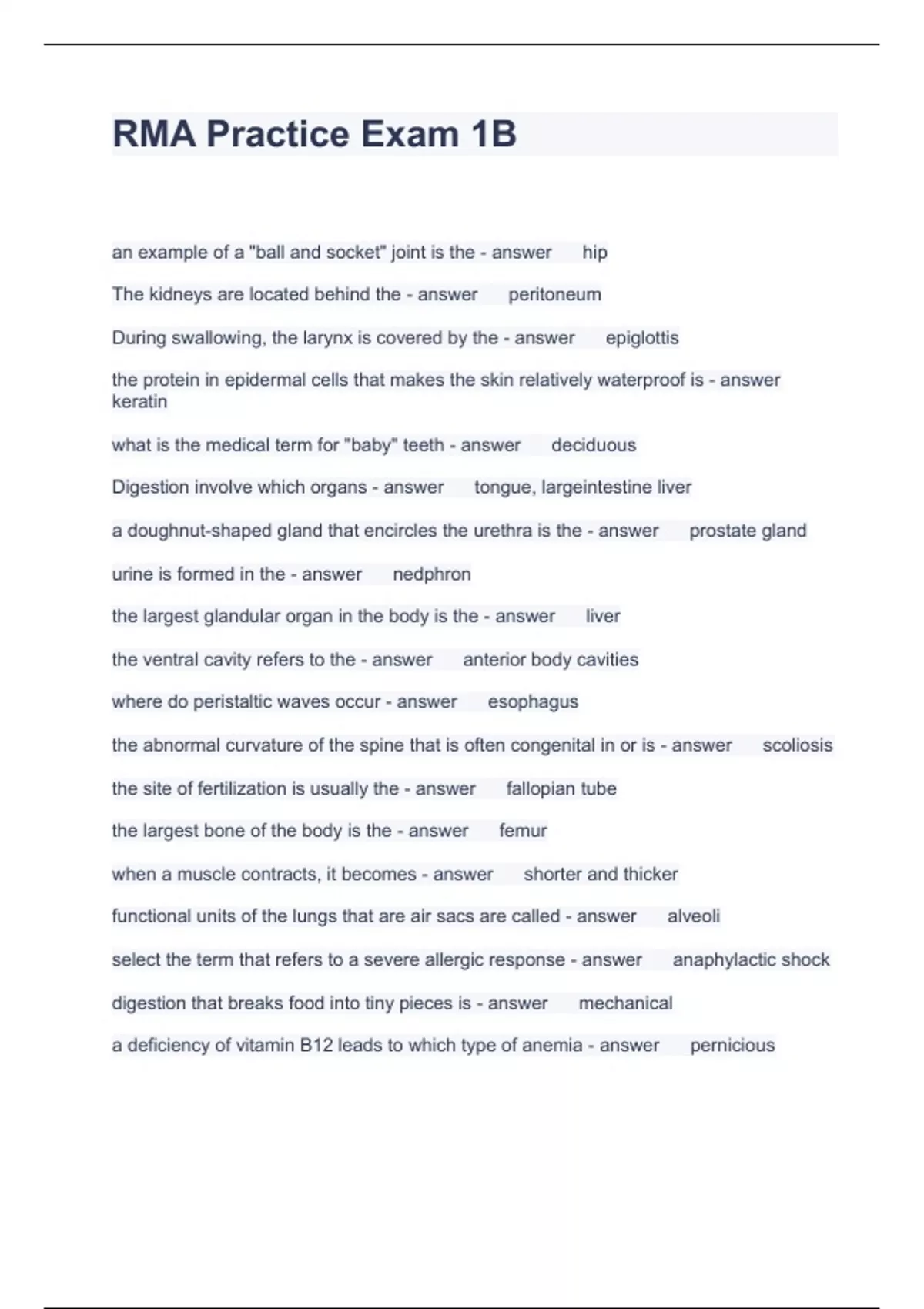 RMA Practice Exam 1B

an example of a "ball and socket" joint is the - answer hip

The kidneys are located behind the - answer peritoneum

During swallowing, the larynx is covered by the - answer epiglottis

the protein in epidermal cells that makes the skin relatively waterproof is - answer keratin

what is the medical term for "baby" teeth - answer deciduous

Digestion involve which organs - answer tongue, largeintestine liver

a doughnut-shaped gland that encircles the urethra is the - answer prostate gland

urine is formed in the - answer nedphron

the largest glandular organ in the body is the - answer liver

the ventral cavity refers to the - answer anterior body cavities

where do peristaltic waves occur - answer esophagus

the abnormal curvature of the spine that is often congenital in or is - answer scoliosis

the site of fertilization is usually the - answer fallopian tube

the largest bone of the body is the - answer femur

when a muscle contracts, it becomes - answer shorter and thicker

functional units of the lungs that are air sacs are called - answer alveoli

select the term that refers to a severe allergic response - answer anaphylactic shock

digestion that breaks food into tiny pieces is - answer mechanical

a deficiency of vitamin B12 leads to which type of anemia - answer pernicious